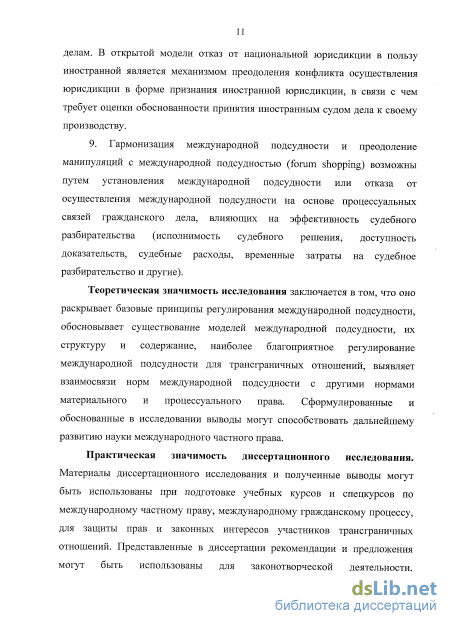 11

делам. В открытой модели отказ от национальной юрисдикции в пользу иностранной является механизмом преодоления конфликта осуществления юрисдикции в форме признания иностранной юрисдикции, в связи с чем требует оценки обоснованности принятия иностранным судом дела к своему производству.

9. Гармонизация международной подсудности и преодоление манипуляций с международной подсудностью (forum shopping) возможны путем установления международной подсудности или отказа от осуществления международной подсудности на основе процессуальных связей гражданского дела, влияющих на эффективность судебного разбирательства (исполнимость судебного решения, доступность доказательств, судебные расходы, временные затраты на судебное разбирательство и другие).

Теоретическая значимость исследования заключается в том, что оно раскрывает базовые принципы регулирования международной подсудности, обосновывает существование моделей международной подсудности, их структуру и содержание, наиболее благоприятное регулирование международной подсудности для трансграничных отношений, выявляет взаимосвязи норм международной подсудности с другими нормами материального и процессуального права. Сформулированные и обоснованные в исследовании выводы могут способствовать дальнейшему развитию науки международного частного права.

Практическая значимость диссертационного исследования. Материалы диссертационного исследования и полученные выводы могут быть использованы при подготовке учебных курсов и спецкурсов по международному частному праву, международному гражданскому процессу, для защиты прав и законных интересов участников трансграничных отношений. Представленные в диссертации рекомендации и предложения могут быть использованы для законотворческой деятельности.

dsLib.net
библиотека диссертаций